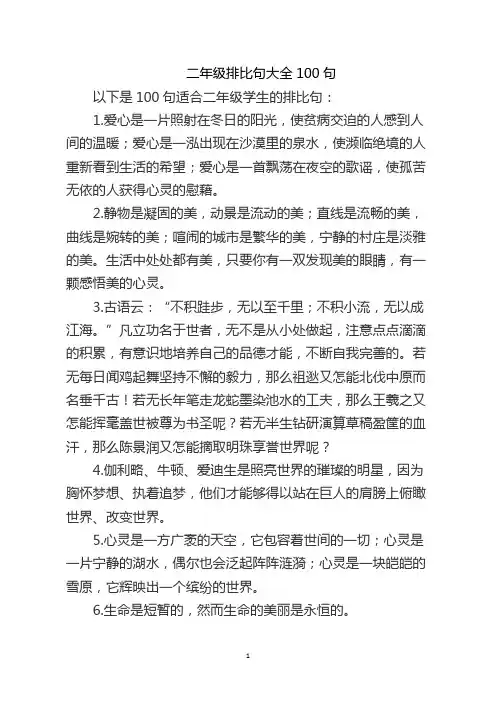 二年级排比句大全 100 句

以下是 100 句适合二年级学生的排比句：

1.爱心是一片照射在冬日的阳光，使贫病交迫的人感到人间的温暖；爱心是一泓出现在沙漠里的泉水，使濒临绝境的人重新看到生活的希望；爱心是一首飘荡在夜空的歌谣，使孤苦无依的人获得心灵的慰藉。

2.静物是凝固的美，动景是流动的美；直线是流畅的美，曲线是婉转的美；喧闹的城市是繁华的美，宁静的村庄是淡雅的美。生活中处处都有美，只要你有一双发现美的眼睛，有一颗感悟美的心灵。

3.古语云：“不积跬步，无以至千里；不积小流，无以成江海。”凡立功名于世者，无不是从小处做起，注意点点滴滴的积累，有意识地培养自己的品德才能，不断自我完善的。若无每日闻鸡起舞坚持不懈的毅力，那么祖逖又怎能北伐中原而名垂千古！若无长年笔走龙蛇墨染池水的工夫，那么王羲之又怎能挥毫盖世被尊为书圣呢？若无半生钻研演算草稿盈筐的血汗，那么陈景润又怎能摘取明珠享誉世界呢？

4.伽利略、牛顿、爱迪生是照亮世界的璀璨的明星，因为胸怀梦想、执着追梦，他们才能够得以站在巨人的肩膀上俯瞰世界、改变世界。

5.心灵是一方广袤的天空，它包容着世间的一切；心灵是一片宁静的湖水，偶尔也会泛起阵阵涟漪；心灵是一块皑皑的雪原，它辉映出一个缤纷的世界。

6.生命是短暂的，然而生命的美丽是永恒的。

1